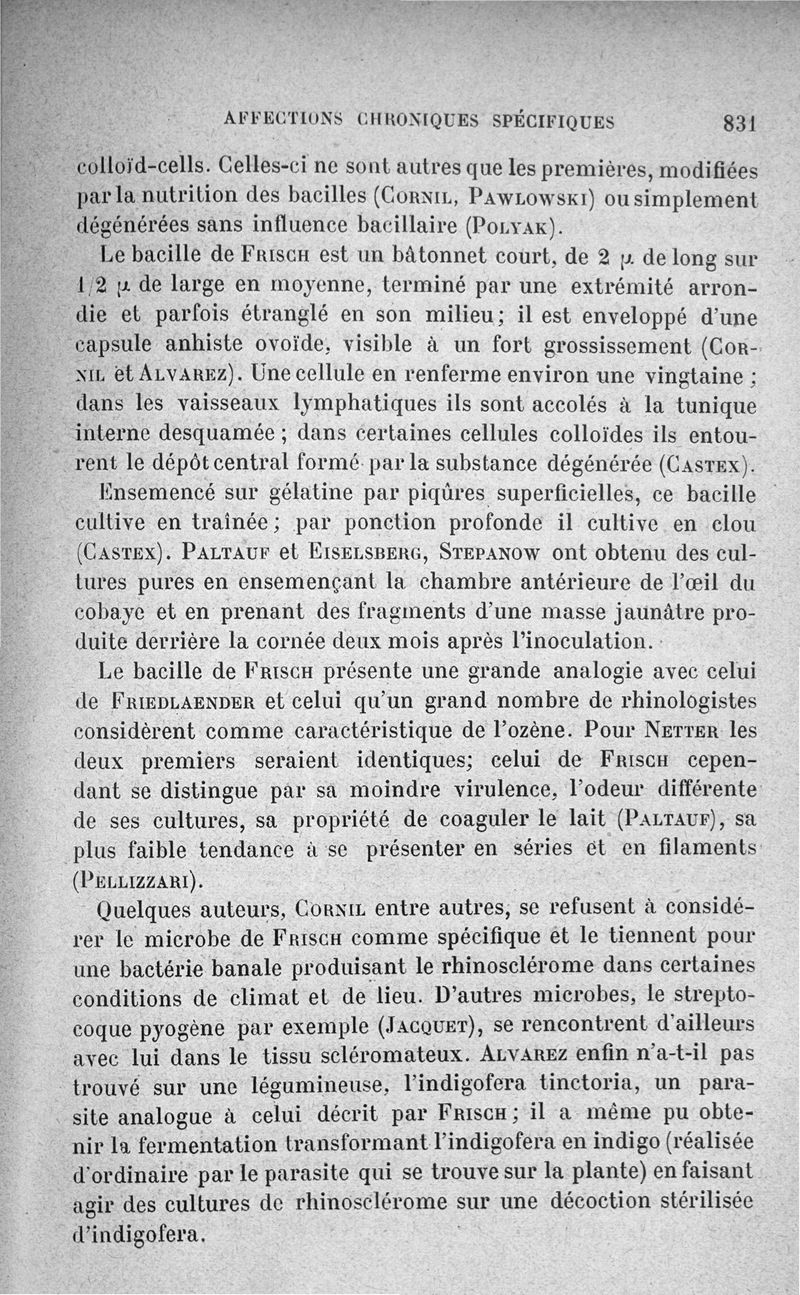 AFFECTIONS CHRONIQUES SPÉCIFIQUES 831

colloïd-cells. Celles-ci ne sont autres que les premières, modifiées par la nutrition des bacilles (Cornil, Pawlowski) ou simplement dégénérées sans influence bacillaire (Polyak).

Le bacille de Frisch est un bâtonnet court, de 2 $\mu$ de long sur 1/2 $\mu$ de large en moyenne, terminé par une extrémité arrondie et parfois étranglé en son milieu; il est enveloppé d'une capsule anhiste ovoïde, visible à un fort grossissement (Cornil et Alvarez). Une cellule en renferme environ une vingtaine; dans les vaisseaux lymphatiques ils sont accolés à la tunique interne desquamée; dans certaines cellules colloïdes ils entourent le dépôt central formé par la substance dégénérée (Castex).

Ensemencé sur gélatine par piqûres superficielles, ce bacille cultive en traînée; par ponction profonde il cultive en clou (Castex). Paltauf et Eiselsberg, Stepanow ont obtenu des cultures pures en ensemençant la chambre antérieure de l'œil du cobaye et en prenant des fragments d'une masse jaunâtre produite derrière la cornée deux mois après l'inoculation.

Le bacille de Frisch présente une grande analogie avec celui de Friedlaender et celui qu'un grand nombre de rhinologistes considèrent comme caractéristique de l'ozène. Pour Netter les deux premiers seraient identiques; celui de Frisch cependant se distingue par sa moindre virulence, l'odeur différente de ses cultures, sa propriété de coaguler le lait (Paltauf), sa plus faible tendance à se présenter en séries et en filaments (Pellizzari).

Quelques auteurs, Cornil entre autres, se refusent à considérer le microbe de Frisch comme spécifique et le tiennent pour une bactérie banale produisant le rhinosclérome dans certaines conditions de climat et de lieu. D'autres microbes, le streptocoque pyogène par exemple (Jacquet), se rencontrent d'ailleurs avec lui dans le tissu scléromateux. Alvarez enfin n'a-t-il pas trouvé sur une légumineuse, l'indigofera tinctoria, un parasite analogue à celui décrit par Frisch; il a même pu obtenir la fermentation transformant l'indigofera en indigo (réalisée d'ordinaire par le parasite qui se trouve sur la plante) en faisant agir des cultures de rhinosclérome sur une décoction stérilisée d'indigofera.